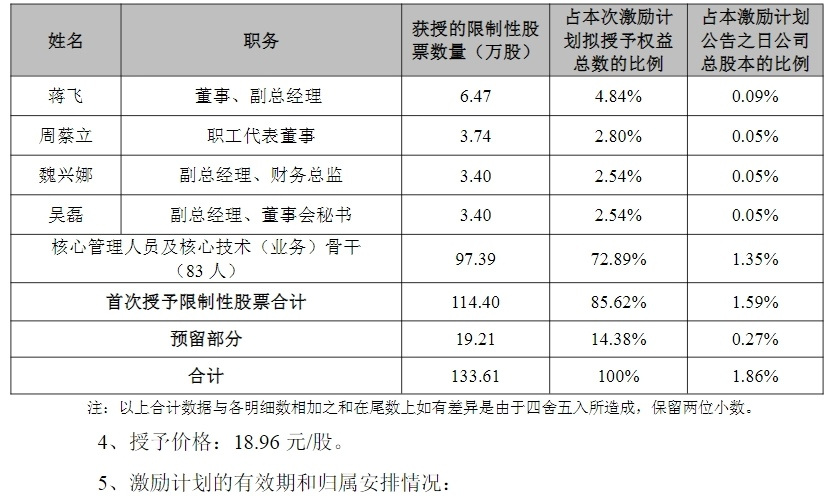 | 姓名 | 职务 | 获授的限制性股票数量（万股） | 占本次激励计划拟授予权益总数的比例 | 占本激励计划公告之日公司总股本的比例 |
|---|---|---|---|---|
| 蒋飞 | 董事、副总经理 | 6.47 | 4.84% | 0.09% |
| 周蔡立 | 职工代表董事 | 3.74 | 2.80% | 0.05% |
| 魏兴娜 | 副总经理、财务总监 | 3.40 | 2.54% | 0.05% |
| 吴磊 | 副总经理、董事会秘书 | 3.40 | 2.54% | 0.05% |
| 核心管理人员及核心技术（业务）骨干（83人） | | 97.39 | 72.89% | 1.35% |
| 首次授予限制性股票合计 | | 114.40 | 85.62% | 1.59% |
| 预留部分 | | 19.21 | 14.38% | 0.27% |
| 合计 | | 133.61 | 100% | 1.86% |

注：以上合计数据与各明细数相加之和在尾数上如有差异是由于四舍五入所造成，保留两位小数。

4、授予价格：18.96元/股。

5、激励计划的有效期和归属安排情况：